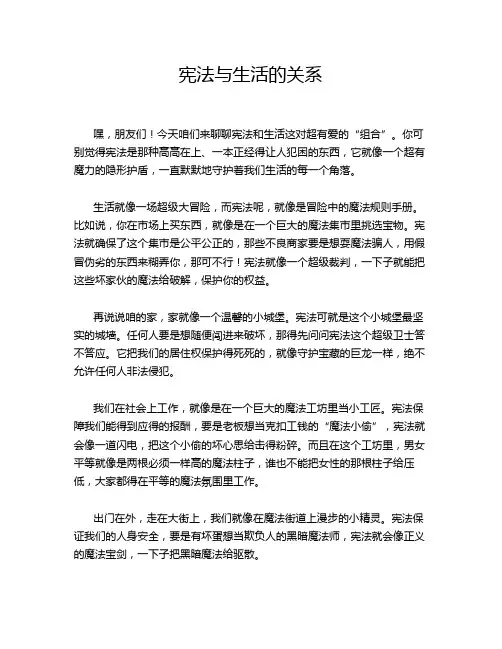 宪法与生活的关系

嘿，朋友们！今天咱们来聊聊宪法和生活这对超有爱的“组合”。你可别觉得宪法是那种高高在上、一本正经得让人犯困的东西，它就像一个超有魔力的隐形护盾，一直默默地守护着我们生活的每一个角落。

生活就像一场超级大冒险，而宪法呢，就像是冒险中的魔法规则手册。比如说，你在市场上买东西，就像是在一个巨大的魔法集市里挑选宝物。宪法就确保了这个集市是公平公正的，那些不良商家要是想耍魔法骗人，用假冒伪劣的东西来糊弄你，那可不行！宪法就像一个超级裁判，一下子就能把这些坏家伙的魔法给破解，保护你的权益。

再说说咱的家，家就像一个温馨的小城堡。宪法可就是这个小城堡最坚实的城墙。任何人要是想随便闯进来破坏，那得先问问宪法这个超级卫士答不答应。它把我们的居住权保护得死死的，就像守护宝藏的巨龙一样，绝不允许任何人非法侵犯。

我们在社会上工作，就像是在一个巨大的魔法工坊里当小工匠。宪法保障我们能得到应得的报酬，要是老板想当克扣工钱的“魔法小偷”，宪法就会像一道闪电，把这个小偷的坏心思给击得粉碎。而且在这个工坊里，男女平等就像是两根必须一样高的魔法柱子，谁也不能把女性的那根柱子给压低，大家都得在平等的魔法氛围里工作。

出门在外，走在大街上，我们就像在魔法街道上漫步的小精灵。宪法保证我们的人身安全，要是有坏蛋想当欺负人的黑暗魔法师，宪法就会像正义的魔法宝剑，一下子把黑暗魔法给驱散。